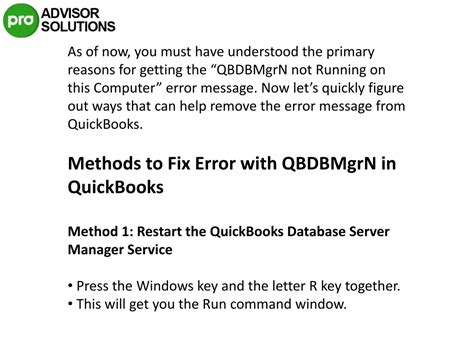 pro ADVISOR SOLUTIONS

As of now, you must have understood the primary reasons for getting the “QBDBMgrN not Running on this Computer” error message. Now let’s quickly figure out ways that can help remove the error message from QuickBooks.

Methods to Fix Error with QBDBMgrN in QuickBooks

Method 1: Restart the QuickBooks Database Server Manager Service

• Press the Windows key and the letter R key together.
• This will get you the Run command window.